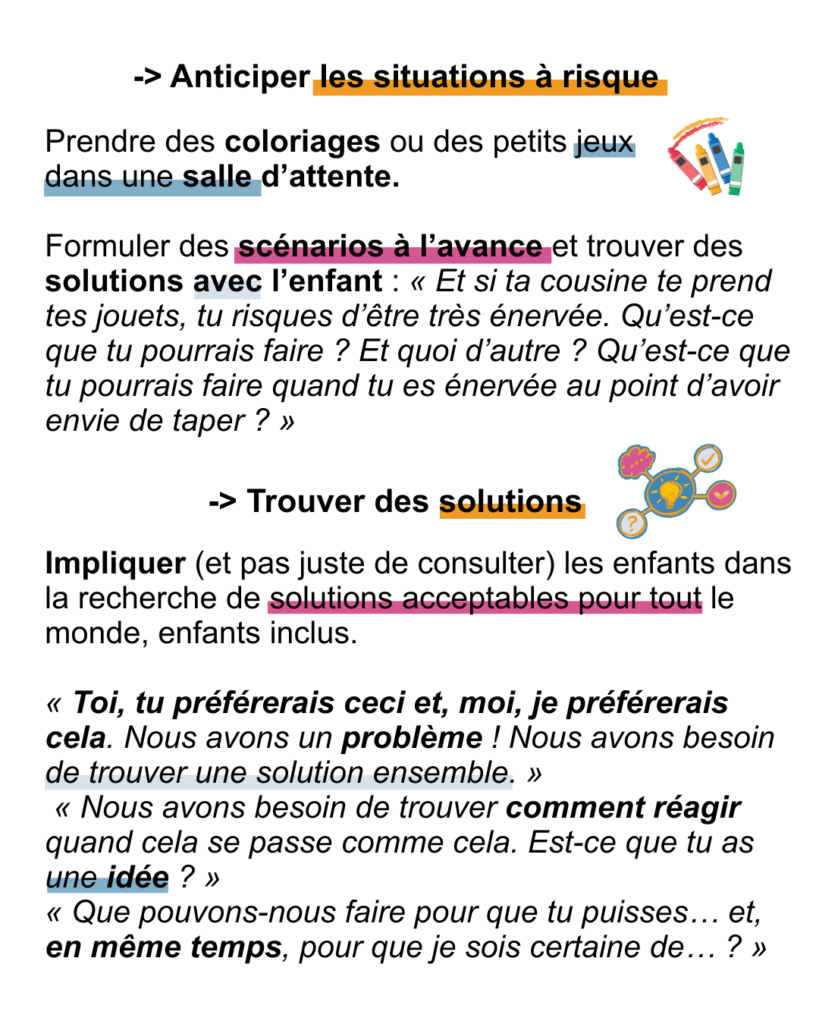 -> Anticiper les situations à risque

Prendre des coloriages ou des petits jeux dans une salle d'attente.

Formuler des scénarios à l'avance et trouver des solutions avec l'enfant : « Et si ta cousine te prend tes jouets, tu risques d'être très énervée. Qu'est-ce que tu pourrais faire ? Et quoi d'autre ? Qu'est-ce que tu pourrais faire quand tu es énervée au point d'avoir envie de taper ? »

-> Trouver des solutions

Impliquer (et pas juste de consulter) les enfants dans la recherche de solutions acceptables pour tout le monde, enfants inclus.

« Toi, tu préférerais ceci et, moi, je préférerais cela. Nous avons un problème ! Nous avons besoin de trouver une solution ensemble. »

« Nous avons besoin de trouver comment réagir quand cela se passe comme cela. Est-ce que tu as une idée ? »

« Que pouvons-nous faire pour que tu puisses… et, en même temps, pour que je sois certaine de… ? »